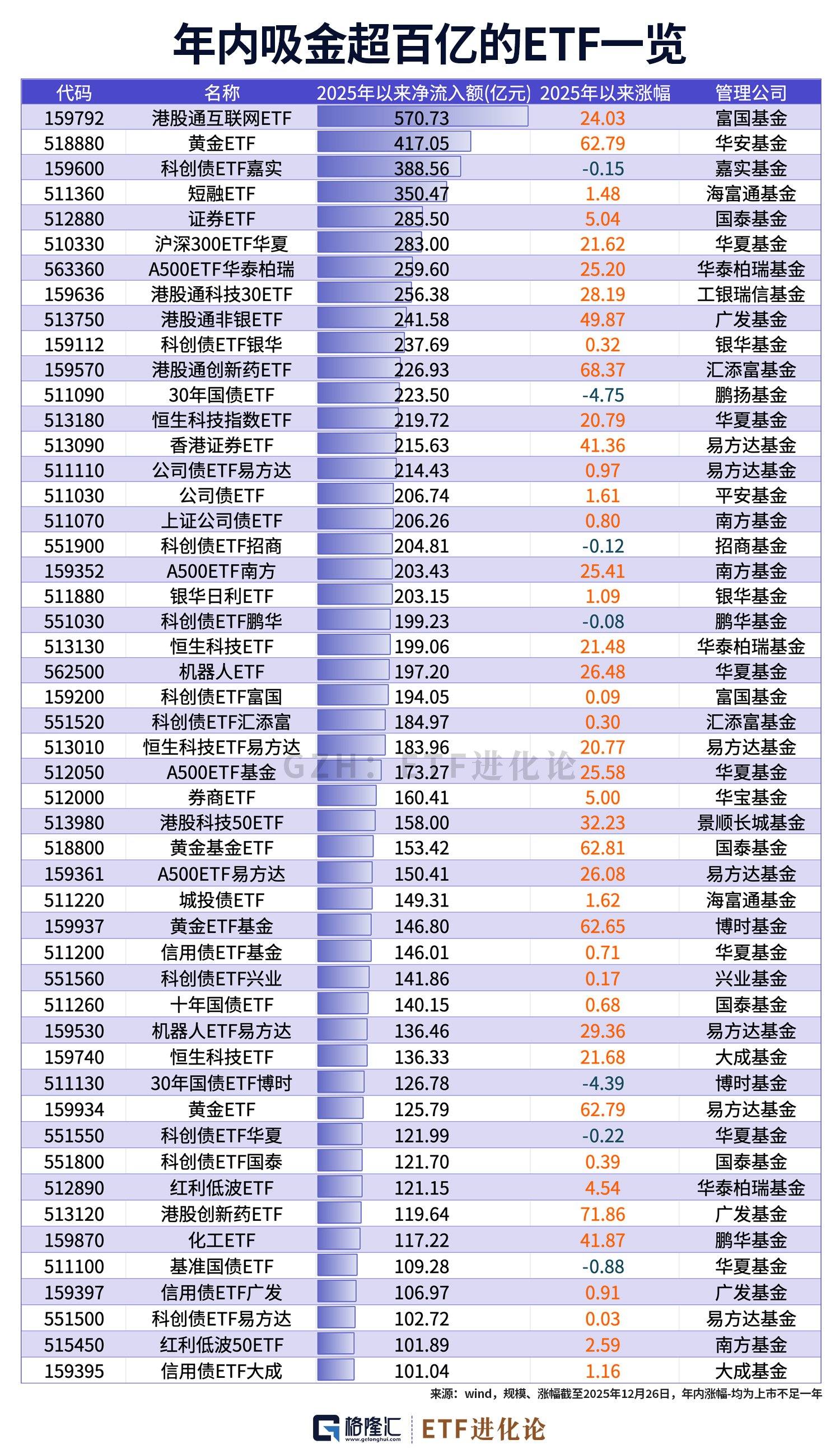 年内吸金超百亿的ETF一览

| 代码 | 名称 | 2025年以来净流入额(亿元) | 2025年以来涨幅 | 管理公司 |
|---|---|---|---|---|
| 159792 | 港股通互联网ETF | 570.73 | 24.03 | 富国基金 |
| 518880 | 黄金ETF | 417.05 | 62.79 | 华安基金 |
| 159600 | 科创债ETF嘉实 | 388.56 | -0.15 | 嘉实基金 |
| 511360 | 短融ETF | 350.47 | 1.48 | 海富通基金 |
| 512880 | 证券ETF | 285.50 | 5.04 | 国泰基金 |
| 510330 | 沪深300ETF华夏 | 283.00 | 21.62 | 华夏基金 |
| 563360 | A500ETF华泰柏瑞 | 259.60 | 25.20 | 华泰柏瑞基金 |
| 159636 | 港股通科技30ETF | 256.38 | 28.19 | 工银瑞信基金 |
| 513750 | 港股通非银ETF | 241.58 | 49.87 | 广发基金 |
| 159112 | 科创债ETF银华 | 237.69 | 0.32 | 银华基金 |
| 159570 | 港股通创新药ETF | 226.93 | 68.37 | 汇添富基金 |
| 511090 | 30年国债ETF | 223.50 | -4.75 | 鹏扬基金 |
| 513180 | 恒生科技指数ETF | 219.72 | 20.79 | 华夏基金 |
| 513090 | 香港证券ETF | 215.63 | 41.36 | 易方达基金 |
| 511110 | 公司债ETF易方达 | 214.43 | 0.97 | 易方达基金 |
| 511030 | 公司债ETF | 206.74 | 1.61 | 平安基金 |
| 511070 | 上证公司债ETF | 206.26 | 0.80 | 南方基金 |
| 551900 | 科创债ETF招商 | 204.81 | -0.12 | 招商基金 |
| 159352 | A500ETF南方 | 203.43 | 25.41 | 南方基金 |
| 511880 | 银华日利ETF | 203.15 | 1.09 | 银华基金 |
| 551030 | 科创债ETF鹏华 | 199.23 | -0.08 | 鹏华基金 |
| 513130 | 恒生科技ETF | 199.06 | 21.48 | 华泰柏瑞基金 |
| 562500 | 机器人ETF | 197.20 | 26.48 | 华夏基金 |
| 159200 | 科创债ETF富国 | 194.05 | 0.09 | 富国基金 |
| 551520 | 科创债ETF汇添富 | 184.97 | 0.30 | 汇添富基金 |
| 513010 | 恒生科技ETF易方达 | 183.96 | 20.77 | 易方达基金 |
| 512050 | A500ETF基金 | 173.27 | 25.58 | 华夏基金 |
| 512000 | 券商ETF | 160.41 | 5.00 | 华宝基金 |
| 513980 | 港股科技50ETF | 158.00 | 32.23 | 景顺长城基金 |
| 518800 | 黄金基金ETF | 153.42 | 62.81 | 国泰基金 |
| 159361 | A500ETF易方达 | 150.41 | 26.08 | 易方达基金 |
| 511220 | 城投债ETF | 149.31 | 1.62 | 海富通基金 |
| 159937 | 黄金ETF基金 | 146.80 | 62.65 | 博时基金 |
| 511200 | 信用债ETF基金 | 146.01 | 0.71 | 华夏基金 |
| 551560 | 科创债ETF兴业 | 141.86 | 0.17 | 兴业基金 |
| 511260 | 十年国债ETF | 140.15 | 0.68 | 国泰基金 |
| 159530 | 机器人ETF易方达 | 136.46 | 29.36 | 易方达基金 |
| 159740 | 恒生科技ETF | 136.33 | 21.68 | 大成基金 |
| 511130 | 30年国债ETF博时 | 126.78 | -4.39 | 博时基金 |
| 159934 | 黄金ETF | 125.79 | 62.79 | 易方达基金 |
| 551550 | 科创债ETF华夏 | 121.99 | -0.22 | 华夏基金 |
| 551800 | 科创债ETF国泰 | 121.70 | 0.39 | 国泰基金 |
| 512890 | 红利低波ETF | 121.15 | 4.54 | 华泰柏瑞基金 |
| 513120 | 港股创新药ETF | 119.64 | 71.86 | 广发基金 |
| 159870 | 化工ETF | 117.22 | 41.87 | 鹏华基金 |
| 511100 | 基准国债ETF | 109.28 | -0.88 | 华夏基金 |
| 159397 | 信用债ETF广发 | 106.97 | 0.91 | 广发基金 |
| 551500 | 科创债ETF易方达 | 102.72 | 0.03 | 易方达基金 |
| 515450 | 红利低波50ETF | 101.89 | 2.59 | 南方基金 |
| 159395 | 信用债ETF大成 | 101.04 | 1.16 | 大成基金 |

GZH：ETF进化论

来源：wind，规模、涨幅截至2025年12月26日，年内涨幅-均为上市不足一年

格隆汇 www.gelonghui.com | ETF进化论